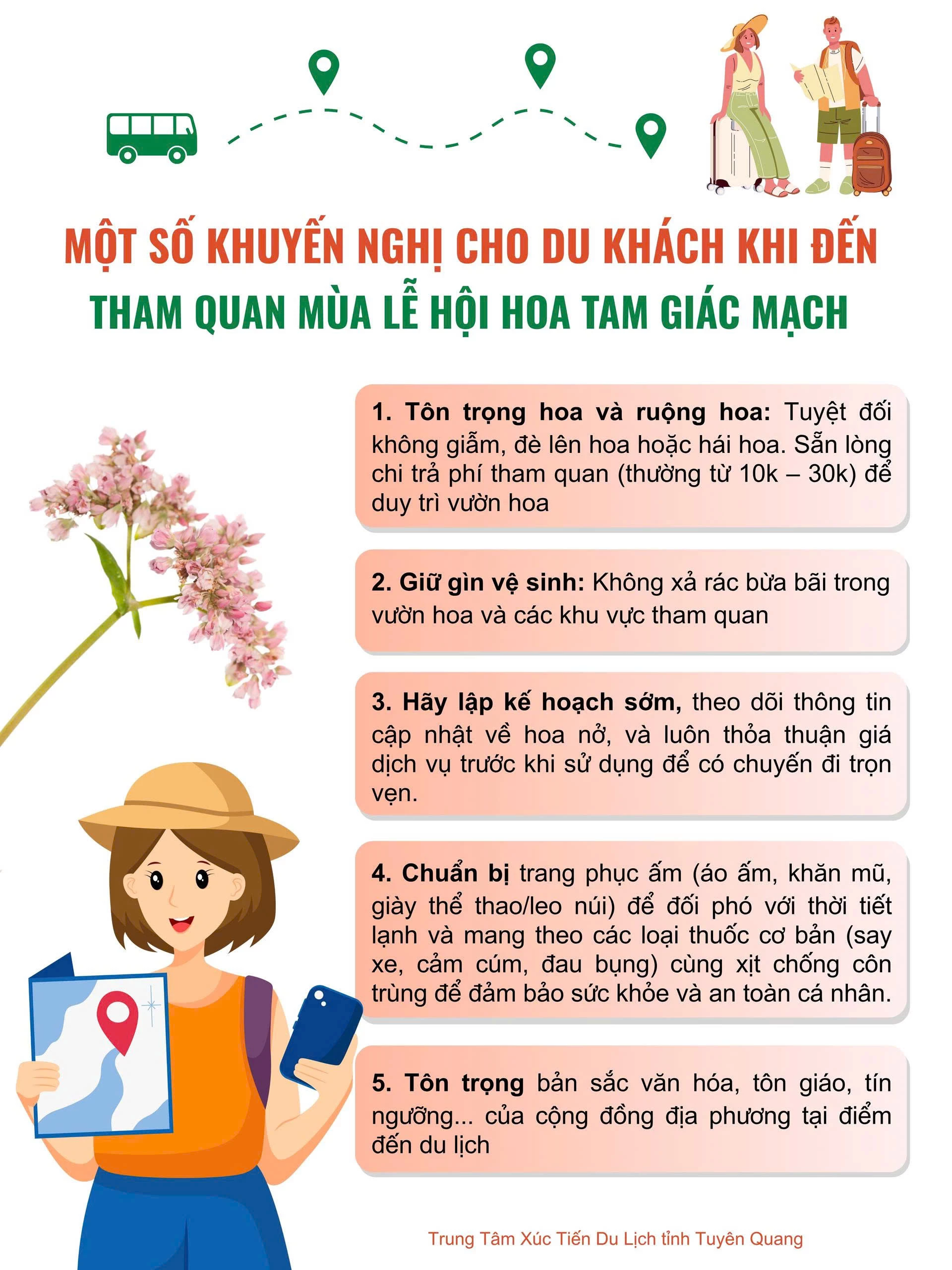 MỘT SỐ KHUYẾN NGHỊ CHO DU KHÁCH KHI ĐẾN
THAM QUAN MÙA LỄ HỘI HOA TAM GIÁC MẠCH

1. Tôn trọng hoa và ruộng hoa: Tuyệt đối không giẫm, đè lên hoa hoặc hái hoa. Sẵn lòng chi trả phí tham quan (thường từ 10k – 30k) để duy trì vườn hoa

2. Giữ gìn vệ sinh: Không xả rác bừa bãi trong vườn hoa và các khu vực tham quan

3. Hãy lập kế hoạch sớm, theo dõi thông tin cập nhật về hoa nở, và luôn thỏa thuận giá dịch vụ trước khi sử dụng để có chuyến đi trọn vẹn.

4. Chuẩn bị trang phục ấm (áo ấm, khăn mũ, giày thể thao/leo núi) để đối phó với thời tiết lạnh và mang theo các loại thuốc cơ bản (say xe, cảm cúm, đau bụng) cùng xịt chống côn trùng để đảm bảo sức khỏe và an toàn cá nhân.

5. Tôn trọng bản sắc văn hóa, tôn giáo, tín ngưỡng... của cộng đồng địa phương tại điểm đến du lịch

Trung Tâm Xúc Tiến Du Lịch tỉnh Tuyên Quang